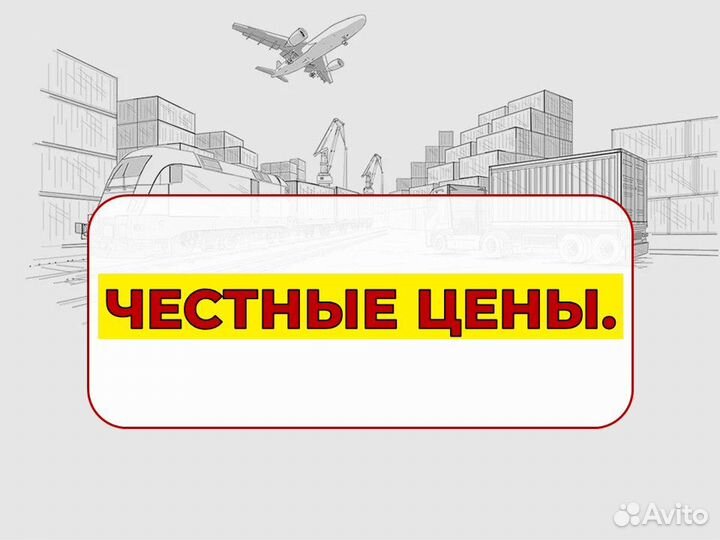 ЧЕСТНЫЕ ЦЕНЫ.

Avito